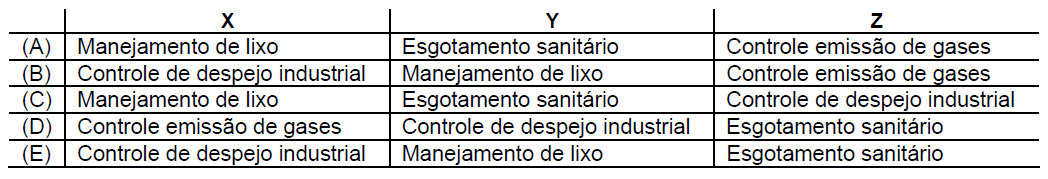 | | X | Y | Z |
|---|---|---|---|
| (A) | Manejamento de lixo | Esgotamento sanitário | Controle emissão de gases |
| (B) | Controle de despejo industrial | Manejamento de lixo | Controle emissão de gases |
| (C) | Manejamento de lixo | Esgotamento sanitário | Controle de despejo industrial |
| (D) | Controle emissão de gases | Controle de despejo industrial | Esgotamento sanitário |
| (E) | Controle de despejo industrial | Manejamento de lixo | Esgotamento sanitário |